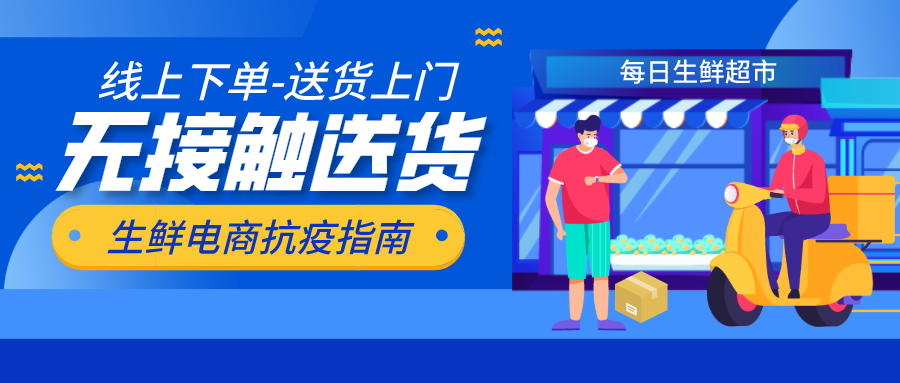 线上下单-送货上门
无接触送货
生鲜电商抗疫指南
每日生鲜超市